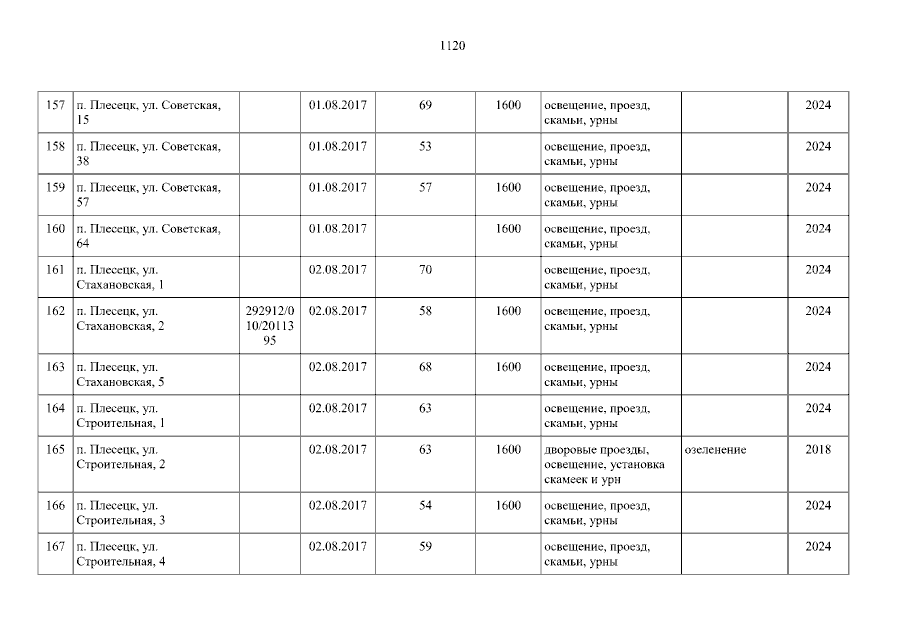 1120

| 157 | п. Плесецк, ул. Советская, 15 |  | 01.08.2017 | 69 | 1600 | освещение, проезд, скамьи, урны |  | 2024 |
|---|---|---|---|---|---|---|---|---|
| 158 | п. Плесецк, ул. Советская, 38 |  | 01.08.2017 | 53 |  | освещение, проезд, скамьи, урны |  | 2024 |
| 159 | п. Плесецк, ул. Советская, 57 |  | 01.08.2017 | 57 | 1600 | освещение, проезд, скамьи, урны |  | 2024 |
| 160 | п. Плесецк, ул. Советская, 64 |  | 01.08.2017 |  | 1600 | освещение, проезд, скамьи, урны |  | 2024 |
| 161 | п. Плесецк, ул. Стахановская, 1 |  | 02.08.2017 | 70 |  | освещение, проезд, скамьи, урны |  | 2024 |
| 162 | п. Плесецк, ул. Стахановская, 2 | 292912/010/2011395 | 02.08.2017 | 58 | 1600 | освещение, проезд, скамьи, урны |  | 2024 |
| 163 | п. Плесецк, ул. Стахановская, 5 |  | 02.08.2017 | 68 | 1600 | освещение, проезд, скамьи, урны |  | 2024 |
| 164 | п. Плесецк, ул. Строительная, 1 |  | 02.08.2017 | 63 |  | освещение, проезд, скамьи, урны |  | 2024 |
| 165 | п. Плесецк, ул. Строительная, 2 |  | 02.08.2017 | 63 | 1600 | дворовые проезды, освещение, установка скамеек и урн | озеленение | 2018 |
| 166 | п. Плесецк, ул. Строительная, 3 |  | 02.08.2017 | 54 | 1600 | освещение, проезд, скамьи, урны |  | 2024 |
| 167 | п. Плесецк, ул. Строительная, 4 |  | 02.08.2017 | 59 |  | освещение, проезд, скамьи, урны |  | 2024 |